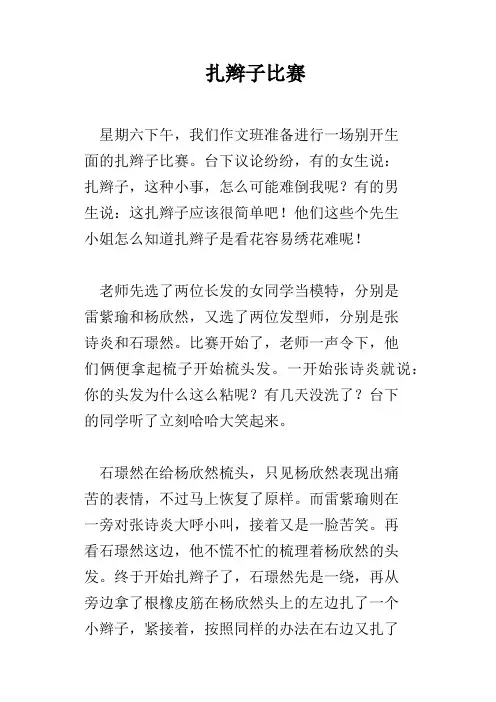 扎辫子比赛

星期六下午，我们作文班准备进行一场别开生面的扎辫子比赛。台下议论纷纷，有的女生说：扎辫子，这种小事，怎么可能难倒我呢？有的男生说：这扎辫子应该很简单吧！他们这些个先生小姐怎么知道扎辫子是看花容易绣花难呢！

老师先选了两位长发的女同学当模特，分别是雷紫瑜和杨欣然，又选了两位发型师，分别是张诗炎和石璟然。比赛开始了，老师一声令下，他们俩便拿起梳子开始梳头发。一开始张诗炎就说：你的头发为什么这么粘呢？有几天没洗了？台下的同学听了立刻哈哈大笑起来。

石璟然在给杨欣然梳头，只见杨欣然表现出痛苦的表情，不过马上恢复了原样。而雷紫瑜则在一旁对张诗炎大呼小叫，接着又是一脸苦笑。再看石璟然这边，他不慌不忙的梳理着杨欣然的头发。终于开始扎辫子了，石璟然先是一绕，再从旁边拿了根橡皮筋在杨欣然头上的左边扎了一个小辫子，紧接着，按照同样的办法在右边又扎了